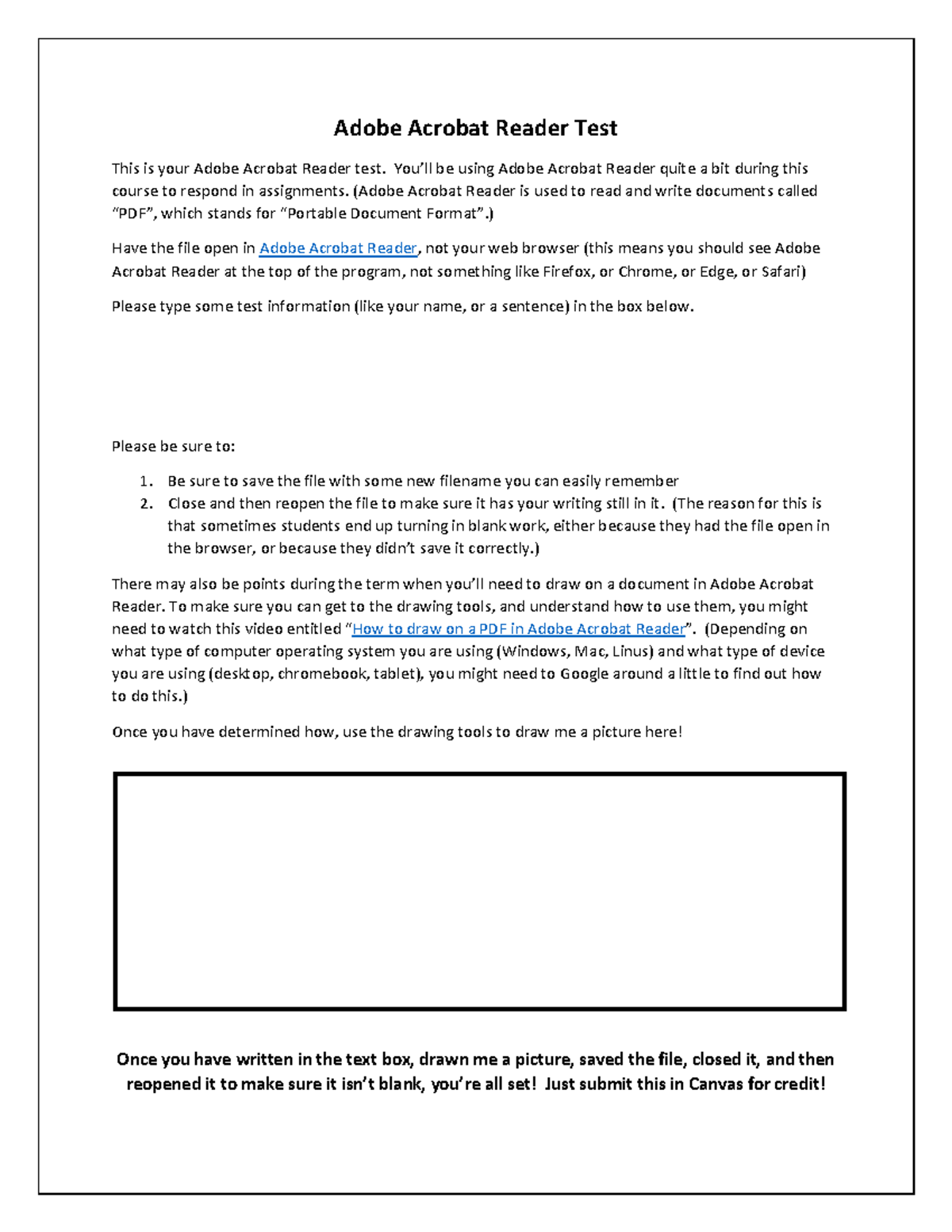 Adobe Acrobat Reader Test

This is your Adobe Acrobat Reader test. You'll be using Adobe Acrobat Reader quite a bit during this course to respond in assignments. (Adobe Acrobat Reader is used to read and write documents called "PDF", which stands for "Portable Document Format".)

Have the file open in Adobe Acrobat Reader, not your web browser (this means you should see Adobe Acrobat Reader at the top of the program, not something like Firefox, or Chrome, or Edge, or Safari)

Please type some test information (like your name, or a sentence) in the box below.

Please be sure to:

1. Be sure to save the file with some new filename you can easily remember
2. Close and then reopen the file to make sure it has your writing still in it. (The reason for this is that sometimes students end up turning in blank work, either because they had the file open in the browser, or because they didn't save it correctly.)

There may also be points during the term when you'll need to draw on a document in Adobe Acrobat Reader. To make sure you can get to the drawing tools, and understand how to use them, you might need to watch this video entitled "How to draw on a PDF in Adobe Acrobat Reader". (Depending on what type of computer operating system you are using (Windows, Mac, Linus) and what type of device you are using (desktop, chromebook, tablet), you might need to Google around a little to find out how to do this.)

Once you have determined how, use the drawing tools to draw me a picture here!

Once you have written in the text box, drawn me a picture, saved the file, closed it, and then reopened it to make sure it isn't blank, you're all set! Just submit this in Canvas for credit!